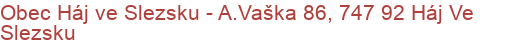 Obec Háj ve Slezsku - A.Vaška 86, 747 92 Háj Ve Slezsku